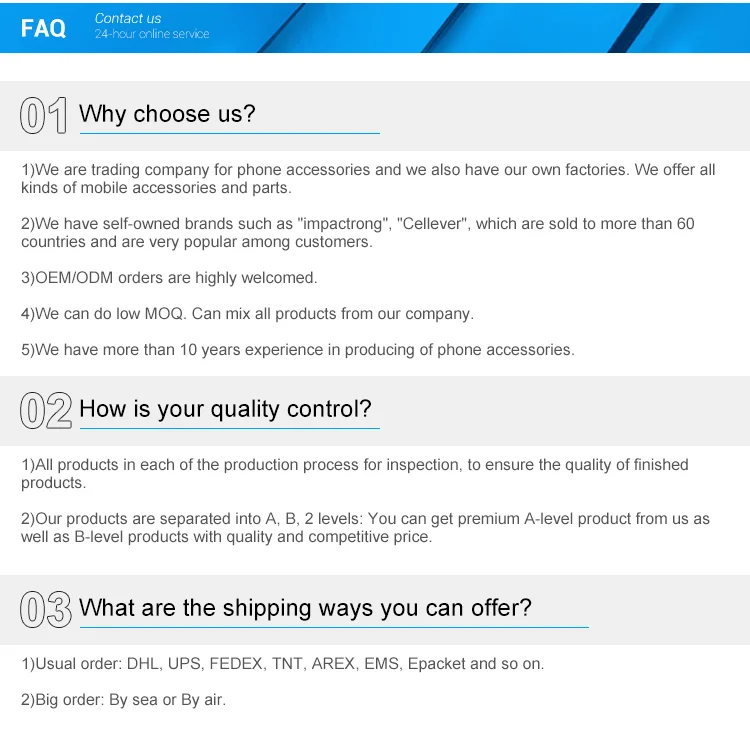 FAQ

Contact us
24-hour online service

01 Why choose us?

1)We are trading company for phone accessories and we also have our own factories. We offer all kinds of mobile accessories and parts.

2)We have self-owned brands such as "impactrong", "Cellever", which are sold to more than 60 countries and are very popular among customers.

3)OEM/ODM orders are highly welcomed.

4)We can do low MOQ. Can mix all products from our company.

5)We have more than 10 years experience in producing of phone accessories.

02 How is your quality control?

1)All products in each of the production process for inspection, to ensure the quality of finished products.

2)Our products are separated into A, B, 2 levels: You can get premium A-level product from us as well as B-level products with quality and competitive price.

03 What are the shipping ways you can offer?

1)Usual order: DHL, UPS, FEDEX, TNT, AREX, EMS, Epacket and so on.

2)Big order: By sea or By air.